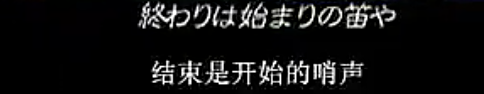 終わりは始まりの笛や

结束是开始的哨声